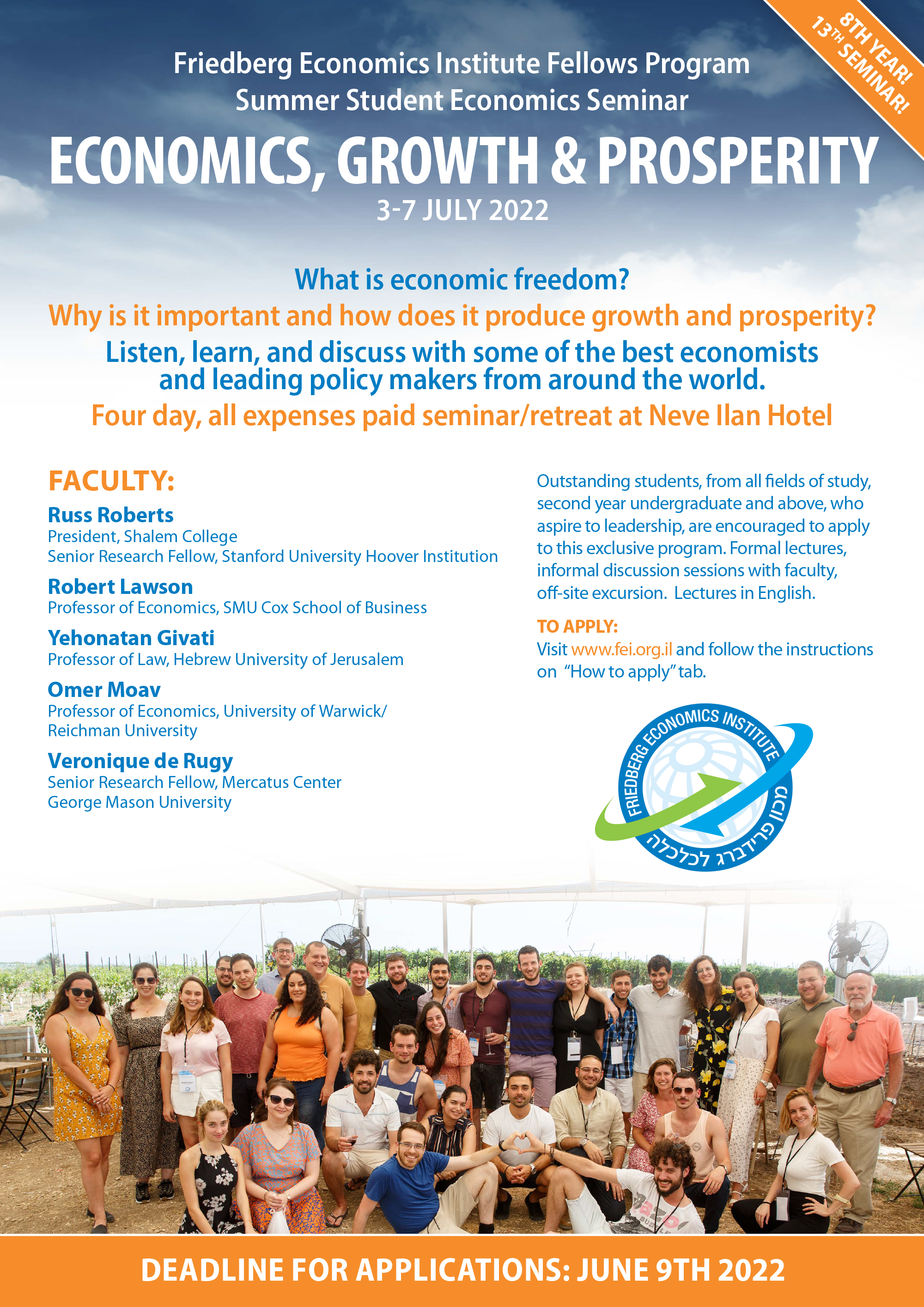 8TH YEAR!
13TH SEMINAR!

Friedberg Economics Institute Fellows Program
Summer Student Economics Seminar

ECONOMICS, GROWTH & PROSPERITY

3-7 JULY 2022

What is economic freedom?
Why is it important and how does it produce growth and prosperity?
Listen, learn, and discuss with some of the best economists and leading policy makers from around the world.
Four day, all expenses paid seminar/retreat at Neve Ilan Hotel

FACULTY:

Russ Roberts
President, Shalem College
Senior Research Fellow, Stanford University Hoover Institution

Robert Lawson
Professor of Economics, SMU Cox School of Business

Yehonatan Givati
Professor of Law, Hebrew University of Jerusalem

Omer Moav
Professor of Economics, University of Warwick/ Reichman University

Veronique de Rugy
Senior Research Fellow, Mercatus Center George Mason University

Outstanding students, from all fields of study, second year undergraduate and above, who aspire to leadership, are encouraged to apply to this exclusive program. Formal lectures, informal discussion sessions with faculty, off-site excursion. Lectures in English.

TO APPLY:
Visit www.fei.org.il and follow the instructions on "How to apply" tab.

FRIEDBERG ECONOMICS INSTITUTE
מכון פרידברג לכלכלה

DEADLINE FOR APPLICATIONS: JUNE 9TH 2022